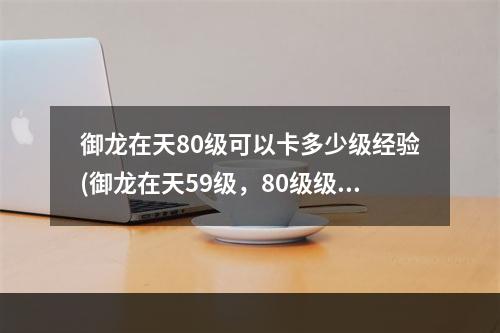 御龙在天80级可以卡多少级经验(御龙在天59级，80级级...